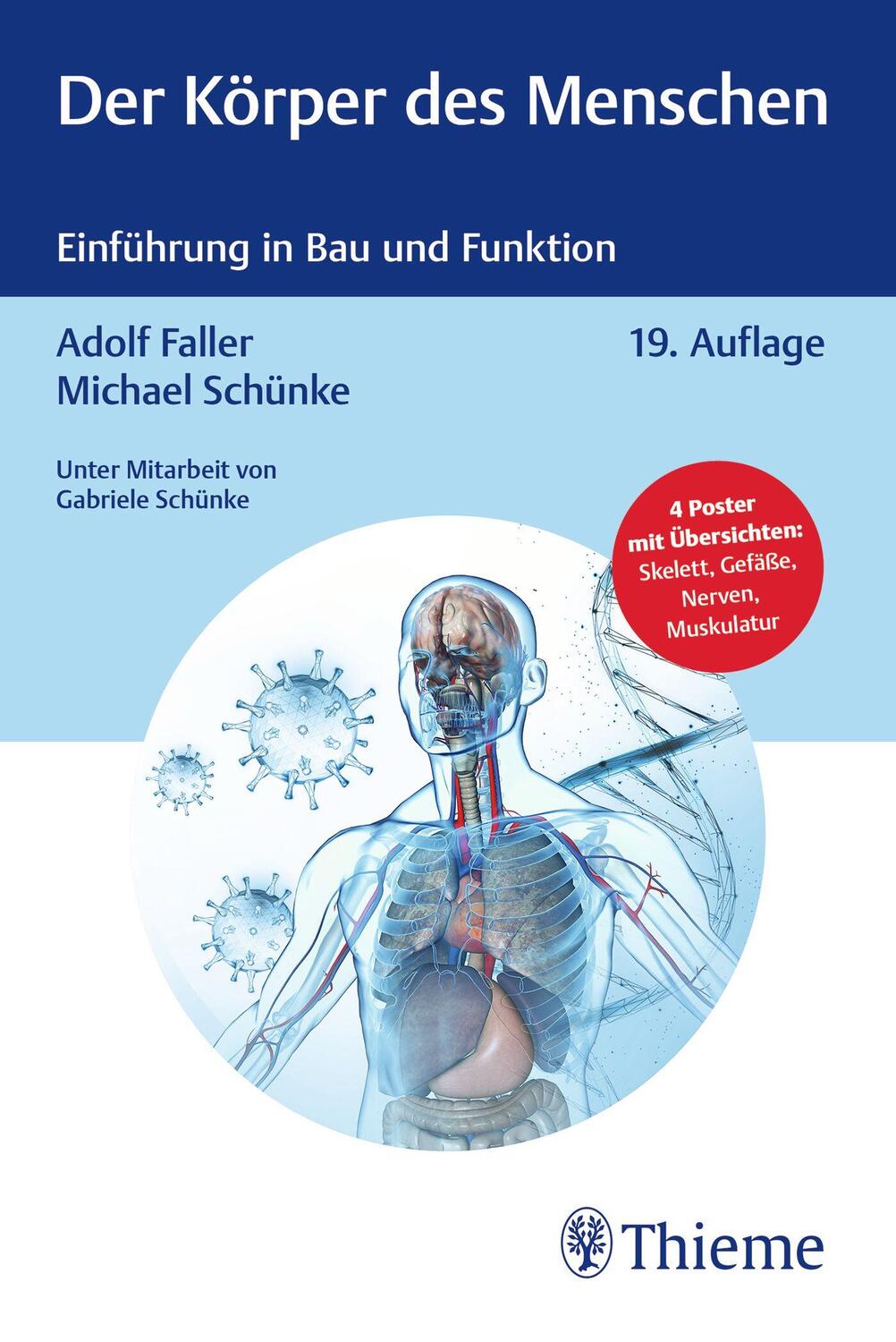 Der Körper des Menschen

Einführung in Bau und Funktion

Adolf Faller
Michael Schünke

19. Auflage

Unter Mitarbeit von
Gabriele Schünke

4 Poster mit Übersichten: Skelett, Gefäße, Nerven, Muskulatur

Thieme